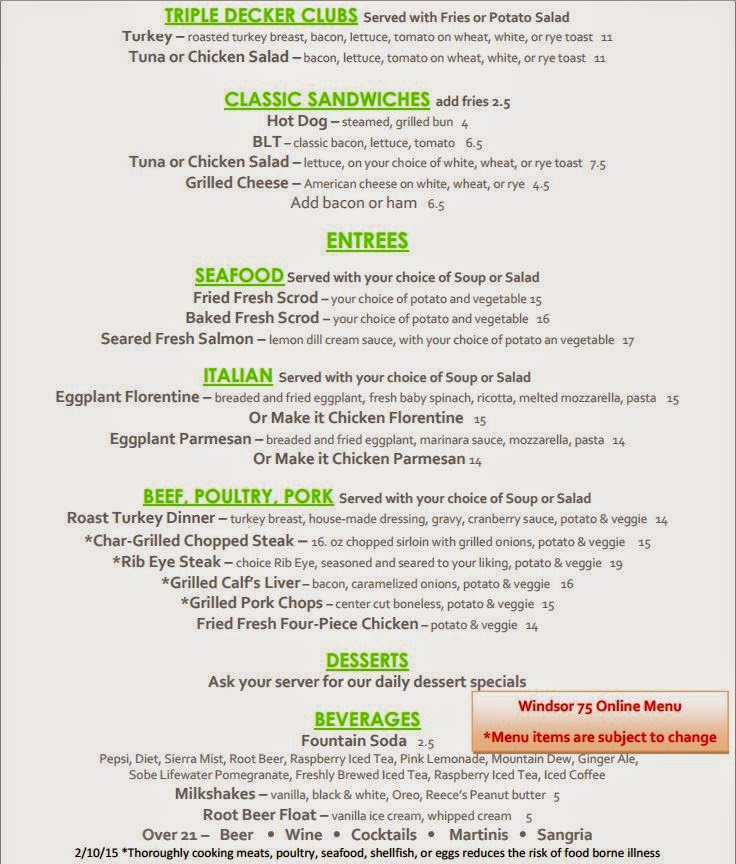 TRIPLE DECKER CLUBS Served with Fries or Potato Salad
Turkey – roasted turkey breast, bacon, lettuce, tomato on wheat, white, or rye toast 11
Tuna or Chicken Salad – bacon, lettuce, tomato on wheat, white, or rye toast 11

CLASSIC SANDWICHES add fries 2.5
Hot Dog – steamed, grilled bun 4
BLT – classic bacon, lettuce, tomato 6.5
Tuna or Chicken Salad – lettuce, on your choice of white, wheat, or rye toast 7.5
Grilled Cheese – American cheese on white, wheat, or rye 4.5
Add bacon or ham 6.5

ENTREES

SEAFOOD Served with your choice of Soup or Salad
Fried Fresh Scrod – your choice of potato and vegetable 15
Baked Fresh Scrod – your choice of potato and vegetable 16
Seared Fresh Salmon – lemon dill cream sauce, with your choice of potato an vegetable 17

ITALIAN Served with your choice of Soup or Salad
Eggplant Florentine – breaded and fried eggplant, fresh baby spinach, ricotta, melted mozzarella, pasta 15
Or Make it Chicken Florentine 15
Eggplant Parmesan – breaded and fried eggplant, marinara sauce, mozzarella, pasta 14
Or Make it Chicken Parmesan 14

BEEF, POULTRY, PORK Served with your choice of Soup or Salad
Roast Turkey Dinner – turkey breast, house-made dressing, gravy, cranberry sauce, potato & veggie 14
*Char-Grilled Chopped Steak – 16. oz chopped sirloin with grilled onions, potato & veggie 15
*Rib Eye Steak – choice Rib Eye, seasoned and seared to your liking, potato & veggie 19
*Grilled Calf's Liver – bacon, caramelized onions, potato & veggie 16
*Grilled Pork Chops – center cut boneless, potato & veggie 15
Fried Fresh Four-Piece Chicken – potato & veggie 14

DESSERTS
Ask your server for our daily dessert specials

Windsor 75 Online Menu
*Menu items are subject to change

BEVERAGES
Fountain Soda 2.5
Pepsi, Diet, Sierra Mist, Root Beer, Raspberry Iced Tea, Pink Lemonade, Mountain Dew, Ginger Ale, Sobe Lifewater Pomegranate, Freshly Brewed Iced Tea, Raspberry Iced Tea, Iced Coffee
Milkshakes – vanilla, black & white, Oreo, Reece's Peanut butter 5
Root Beer Float – vanilla ice cream, whipped cream 5
Over 21 – Beer • Wine • Cocktails • Martinis • Sangria
2/10/15 *Thoroughly cooking meats, poultry, seafood, shellfish, or eggs reduces the risk of food borne illness